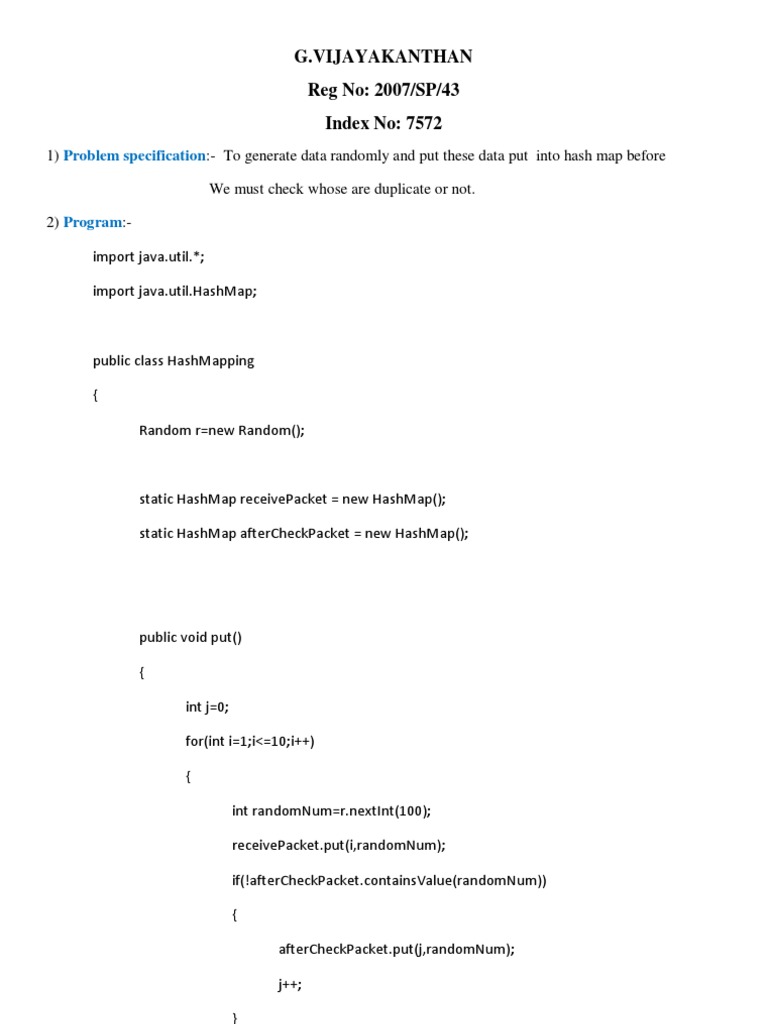 G.VIJAYAKANTHAN

Reg No: 2007/SP/43

Index No: 7572

1) Problem specification:- To generate data randomly and put these data put into hash map before We must check whose are duplicate or not.

2) Program:-

import java.util.*;

import java.util.HashMap;

public class HashMapping

{

Random r=new Random();

static HashMap receivePacket = new HashMap();

static HashMap afterCheckPacket = new HashMap();

public void put()

{

int j=0;

for(int i=1;i<=10;i++)

{

int randomNum=r.nextInt(100);

receivePacket.put(i,randomNum);

if(!afterCheckPacket.containsValue(randomNum))

{

afterCheckPacket.put(j,randomNum);

j++;

}